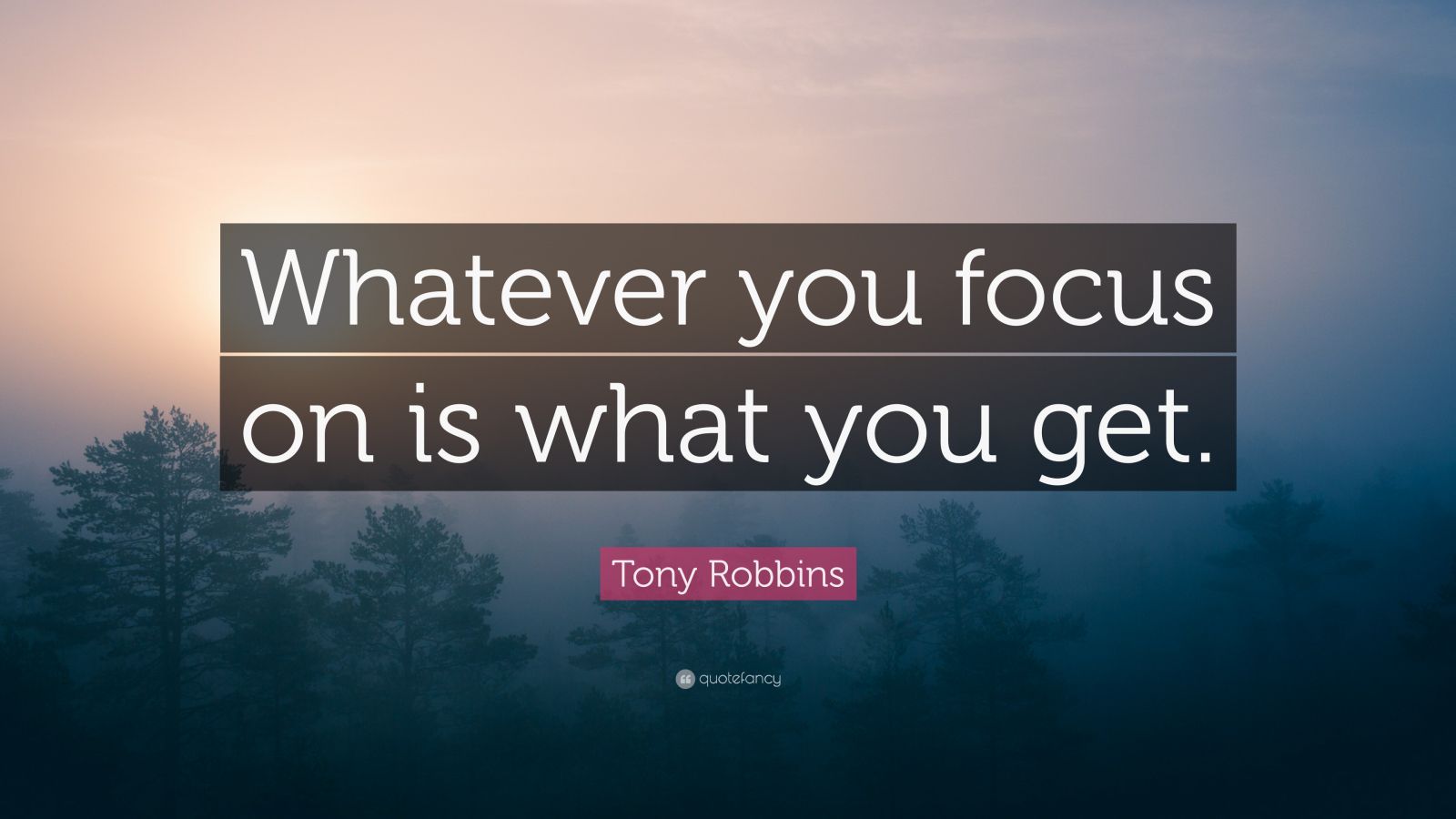 Whatever you focus on is what you get.

Tony Robbins

quotefancy